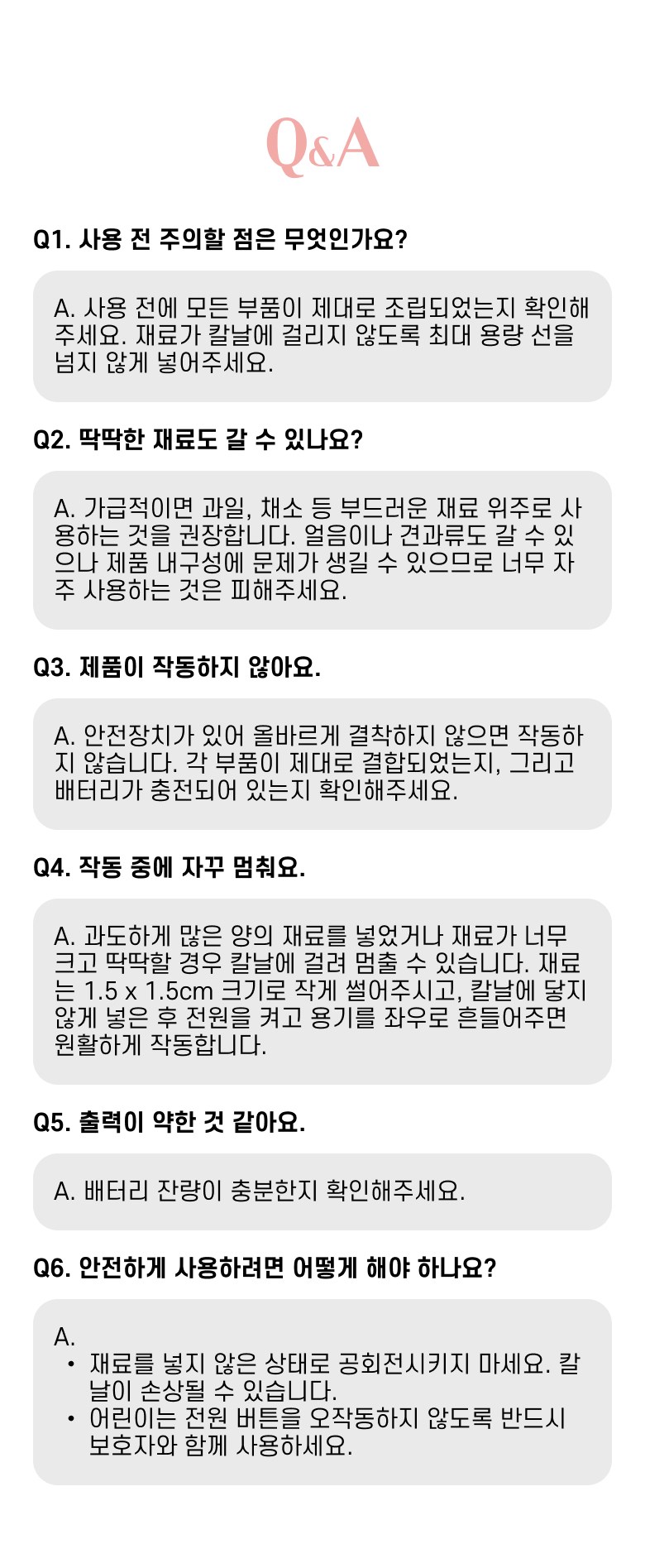 Q&A

Q1. 사용 전 주의할 점은 무엇인가요?

A. 사용 전에 모든 부품이 제대로 조립되었는지 확인해주세요. 재료가 칼날에 걸리지 않도록 최대 용량 선을 넘지 않게 넣어주세요.

Q2. 딱딱한 재료도 갈 수 있나요?

A. 가급적이면 과일, 채소 등 부드러운 재료 위주로 사용하는 것을 권장합니다. 얼음이나 견과류도 갈 수 있으나 제품 내구성에 문제가 생길 수 있으므로 너무 자주 사용하는 것은 피해주세요.

Q3. 제품이 작동하지 않아요.

A. 안전장치가 있어 올바르게 결착하지 않으면 작동하지 않습니다. 각 부품이 제대로 결합되었는지, 그리고 배터리가 충전되어 있는지 확인해주세요.

Q4. 작동 중에 자꾸 멈춰요.

A. 과도하게 많은 양의 재료를 넣었거나 재료가 너무 크고 딱딱할 경우 칼날에 걸려 멈출 수 있습니다. 재료는 1.5 x 1.5cm 크기로 작게 썰어주시고, 칼날에 닿지 않게 넣은 후 전원을 켜고 용기를 좌우로 흔들어주면 원활하게 작동합니다.

Q5. 출력이 약한 것 같아요.

A. 배터리 잔량이 충분한지 확인해주세요.

Q6. 안전하게 사용하려면 어떻게 해야 하나요?

A.
• 재료를 넣지 않은 상태로 공회전시키지 마세요. 칼날이 손상될 수 있습니다.
• 어린이는 전원 버튼을 오작동하지 않도록 반드시 보호자와 함께 사용하세요.